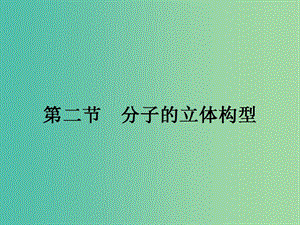 第二节　分子的立体构型